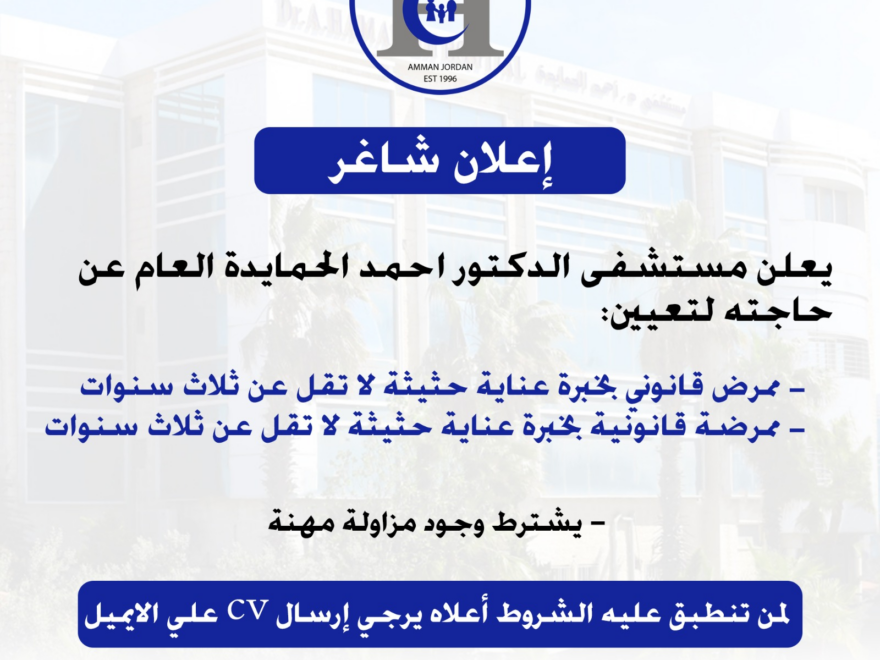 AMMAN JORDAN
EST 1996

إعلان شاغر

يعلن مستشفى الدكتور احمد الحمايدة العام عن حاجته لتعيين:

- ممرض قانوني بخبرة عناية حثيثة لا تقل عن ثلاث سنوات
- ممرضة قانونية بخبرة عناية حثيثة لا تقل عن ثلاث سنوات

- يشترط وجود مزاولة مهنة

لمن تنطبق عليه الشروط أعلاه يرجي إرسال CV علي الايميل